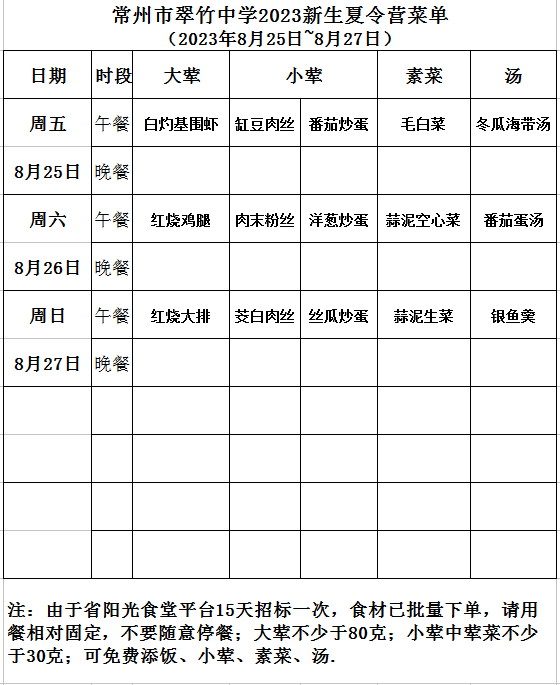 常州市翠竹中学2023新生夏令营菜单
（2023年8月25日~8月27日）

| 日期 | 时段 | 大荤 | 小荤 | | 素菜 | 汤 |
|---|---|---|---|---|---|---|
| 周五 | 午餐 | 白灼基围虾 | 缸豆肉丝 | 番茄炒蛋 | 毛白菜 | 冬瓜海带汤 |
| 8月25日 | 晚餐 | | | | | |
| 周六 | 午餐 | 红烧鸡腿 | 肉末粉丝 | 洋葱炒蛋 | 蒜泥空心菜 | 番茄蛋汤 |
| 8月26日 | 晚餐 | | | | | |
| 周日 | 午餐 | 红烧大排 | 茭白肉丝 | 丝瓜炒蛋 | 蒜泥生菜 | 银鱼羹 |
| 8月27日 | 晚餐 | | | | | |
| | | | | | | |
| | | | | | | |
| | | | | | | |
| | | | | | | |

注：由于省阳光食堂平台15天招标一次，食材已批量下单，请用餐相对固定，不要随意停餐；大荤不少于80克；小荤中荤菜不少于30克；可免费添饭、小荤、素菜、汤.